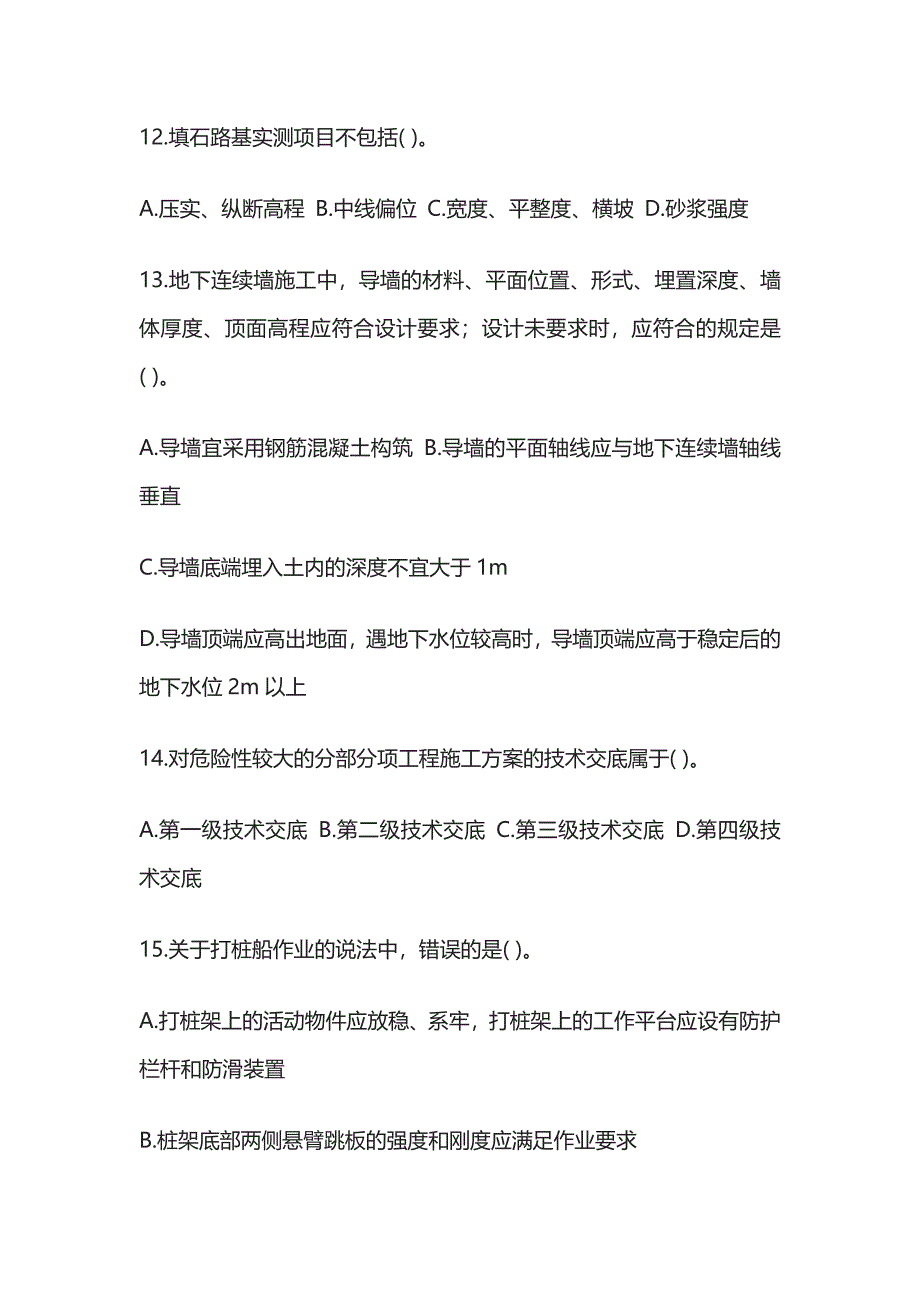 12.填石路基实测项目不包括( )。

A.压实、纵断高程 B.中线偏位 C.宽度、平整度、横坡 D.砂浆强度

13.地下连续墙施工中，导墙的材料、平面位置、形式、埋置深度、墙体厚度、顶面高程应符合设计要求；设计未要求时，应符合的规定是( )。

A.导墙宜采用钢筋混凝土构筑 B.导墙的平面轴线应与地下连续墙轴线垂直

C.导墙底端埋入土内的深度不宜大于 1m

D.导墙顶端应高出地面，遇地下水位较高时，导墙顶端应高于稳定后的地下水位 2m 以上

14.对危险性较大的分部分项工程施工方案的技术交底属于( )。

A.第一级技术交底 B.第二级技术交底 C.第三级技术交底 D.第四级技术交底

15.关于打桩船作业的说法中，错误的是( )。

A.打桩架上的活动物件应放稳、系牢，打桩架上的工作平台应设有防护栏杆和防滑装置

B.桩架底部两侧悬臂跳板的强度和刚度应满足作业要求